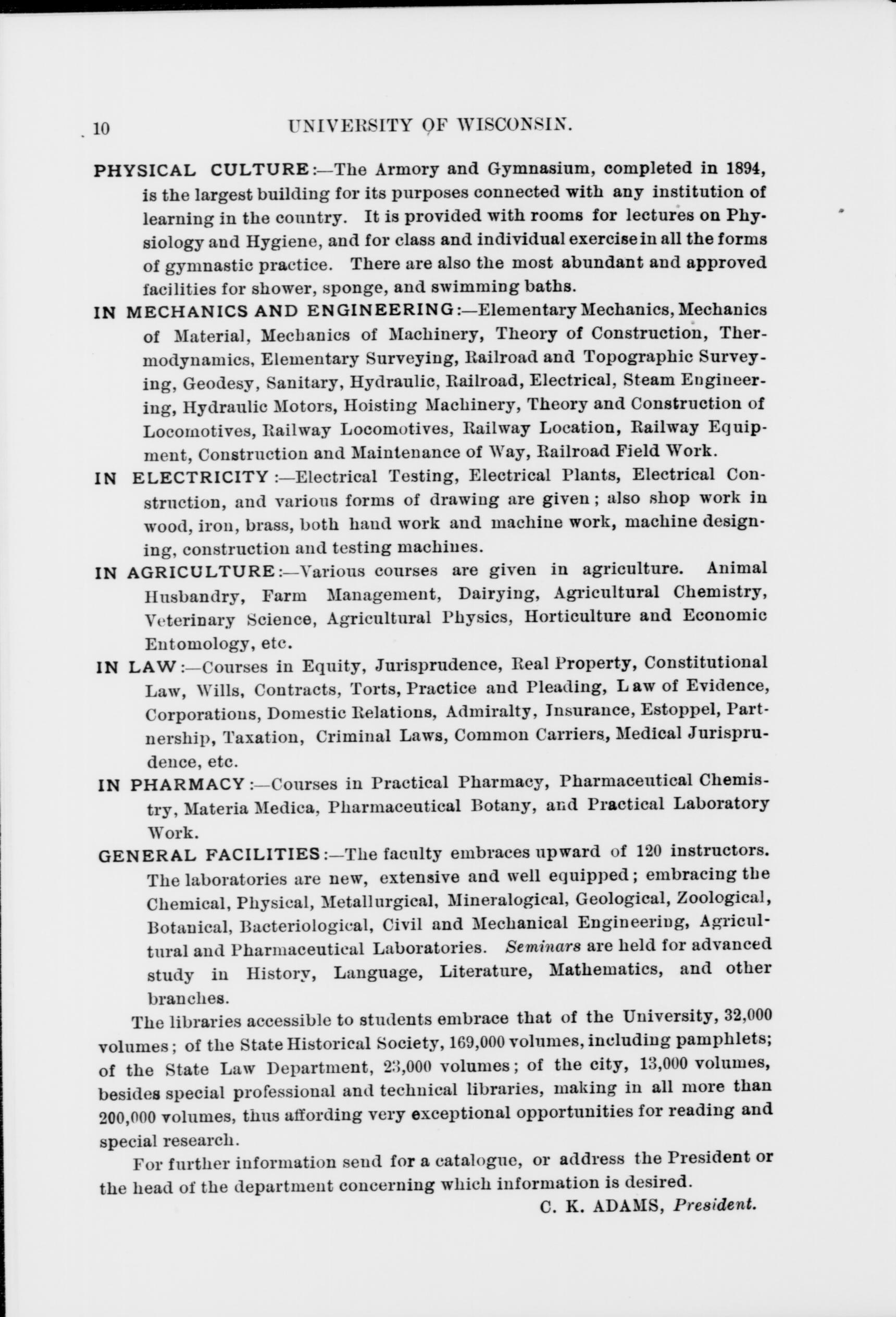 10 UNIVERSITY OF WISCONSIN.

PHYSICAL CULTURE:—The Armory and Gymnasium, completed in 1894, is the largest building for its purposes connected with any institution of learning in the country. It is provided with rooms for lectures on Physiology and Hygiene, and for class and individual exercise in all the forms of gymnastic practice. There are also the most abundant and approved facilities for shower, sponge, and swimming baths.

IN MECHANICS AND ENGINEERING:—Elementary Mechanics, Mechanics of Material, Mechanics of Machinery, Theory of Construction, Thermodynamics, Elementary Surveying, Railroad and Topographic Surveying, Geodesy, Sanitary, Hydraulic, Railroad, Electrical, Steam Engineering, Hydraulic Motors, Hoisting Machinery, Theory and Construction of Locomotives, Railway Locomotives, Railway Location, Railway Equipment, Construction and Maintenance of Way, Railroad Field Work.

IN ELECTRICITY:—Electrical Testing, Electrical Plants, Electrical Construction, and various forms of drawing are given; also shop work in wood, iron, brass, both hand work and machine work, machine designing, construction and testing machines.

IN AGRICULTURE:—Various courses are given in agriculture. Animal Husbandry, Farm Management, Dairying, Agricultural Chemistry, Veterinary Science, Agricultural Physics, Horticulture and Economic Entomology, etc.

IN LAW:—Courses in Equity, Jurisprudence, Real Property, Constitutional Law, Wills, Contracts, Torts, Practice and Pleading, Law of Evidence, Corporations, Domestic Relations, Admiralty, Insurance, Estoppel, Partnership, Taxation, Criminal Laws, Common Carriers, Medical Jurisprudence, etc.

IN PHARMACY:—Courses in Practical Pharmacy, Pharmaceutical Chemistry, Materia Medica, Pharmaceutical Botany, and Practical Laboratory Work.

GENERAL FACILITIES:—The faculty embraces upward of 120 instructors. The laboratories are new, extensive and well equipped; embracing the Chemical, Physical, Metallurgical, Mineralogical, Geological, Zoological, Botanical, Bacteriological, Civil and Mechanical Engineering, Agricultural and Pharmaceutical Laboratories. Seminars are held for advanced study in History, Language, Literature, Mathematics, and other branches.

The libraries accessible to students embrace that of the University, 32,000 volumes; of the State Historical Society, 169,000 volumes, including pamphlets; of the State Law Department, 23,000 volumes; of the city, 13,000 volumes, besides special professional and technical libraries, making in all more than 200,000 volumes, thus affording very exceptional opportunities for reading and special research.

For further information send for a catalogue, or address the President or the head of the department concerning which information is desired.

C. K. ADAMS, President.